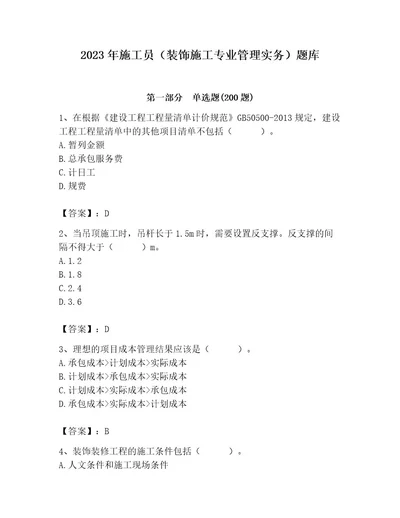 2023 年施工员（装饰施工专业管理实务）题库

第一部分　单选题(200 题)

1、在根据《建设工程工程量清单计价规范》GB50500-2013 规定，建设工程工程量清单中的其他项目清单不包括（　　）。
A. 暂列金额
B. 总承包服务费
C. 计日工
D. 规费

【答案】：D

2、当吊顶施工时，吊杆长于 1.5m 时，需要设置反支撑。反支撑的间隔不得大于（　　）m。
A. 1.2
B. 1.8
C. 2.4
D. 3.6

【答案】：D

3、理想的项目成本管理结果应该是（　　）。
A. 承包成本>计划成本>实际成本
B. 计划成本>承包成本>实际成本
C. 计划成本>实际成本>承包成本
D. 承包成本>实际成本>计划成本

【答案】：B

4、装饰装修工程的施工条件包括（　　）。
A. 人文条件和施工现场条件